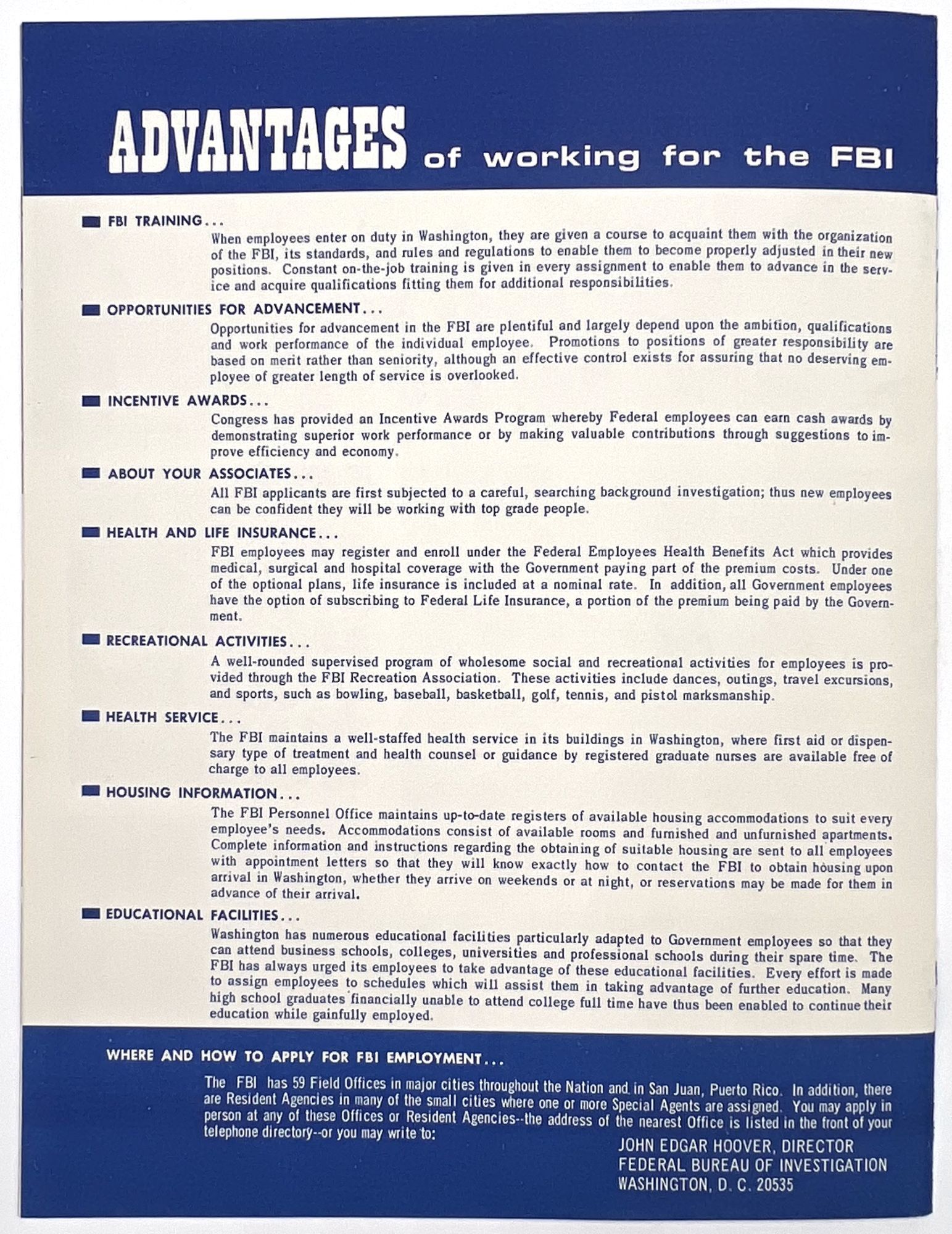 ADVANTAGES of working for the FBI

FBI TRAINING...

When employees enter on duty in Washington, they are given a course to acquaint them with the organization of the FBI, its standards, and rules and regulations to enable them to become properly adjusted in their new positions. Constant on-the-job training is given in every assignment to enable them to advance in the service and acquire qualifications fitting them for additional responsibilities.

OPPORTUNITIES FOR ADVANCEMENT...

Opportunities for advancement in the FBI are plentiful and largely depend upon the ambition, qualifications and work performance of the individual employee. Promotions to positions of greater responsibility are based on merit rather than seniority, although an effective control exists for assuring that no deserving employee of greater length of service is overlooked.

INCENTIVE AWARDS...

Congress has provided an Incentive Awards Program whereby Federal employees can earn cash awards by demonstrating superior work performance or by making valuable contributions through suggestions to improve efficiency and economy.

ABOUT YOUR ASSOCIATES...

All FBI applicants are first subjected to a careful, searching background investigation; thus new employees can be confident they will be working with top grade people.

HEALTH AND LIFE INSURANCE...

FBI employees may register and enroll under the Federal Employees Health Benefits Act which provides medical, surgical and hospital coverage with the Government paying part of the premium costs. Under one of the optional plans, life insurance is included at a nominal rate. In addition, all Government employees have the option of subscribing to Federal Life Insurance, a portion of the premium being paid by the Government.

RECREATIONAL ACTIVITIES...

A well-rounded supervised program of wholesome social and recreational activities for employees is provided through the FBI Recreation Association. These activities include dances, outings, travel excursions, and sports, such as bowling, baseball, basketball, golf, tennis, and pistol marksmanship.

HEALTH SERVICE...

The FBI maintains a well-staffed health service in its buildings in Washington, where first aid or dispensary type of treatment and health counsel or guidance by registered graduate nurses are available free of charge to all employees.

HOUSING INFORMATION...

The FBI Personnel Office maintains up-to-date registers of available housing accommodations to suit every employee's needs. Accommodations consist of available rooms and furnished and unfurnished apartments. Complete information and instructions regarding the obtaining of suitable housing are sent to all employees with appointment letters so that they will know exactly how to contact the FBI to obtain housing upon arrival in Washington, whether they arrive on weekends or at night, or reservations may be made for them in advance of their arrival.

EDUCATIONAL FACILITIES...

Washington has numerous educational facilities particularly adapted to Government employees so that they can attend business schools, colleges, universities and professional schools during their spare time. The FBI has always urged its employees to take advantage of these educational facilities. Every effort is made to assign employees to schedules which will assist them in taking advantage of further education. Many high school graduates financially unable to attend college full time have thus been enabled to continue their education while gainfully employed.

WHERE AND HOW TO APPLY FOR FBI EMPLOYMENT...

The FBI has 59 Field Offices in major cities throughout the Nation and in San Juan, Puerto Rico. In addition, there are Resident Agencies in many of the small cities where one or more Special Agents are assigned. You may apply in person at any of these Offices or Resident Agencies--the address of the nearest Office is listed in the front of your telephone directory--or you may write to:

JOHN EDGAR HOOVER, DIRECTOR
FEDERAL BUREAU OF INVESTIGATION
WASHINGTON, D. C. 20535